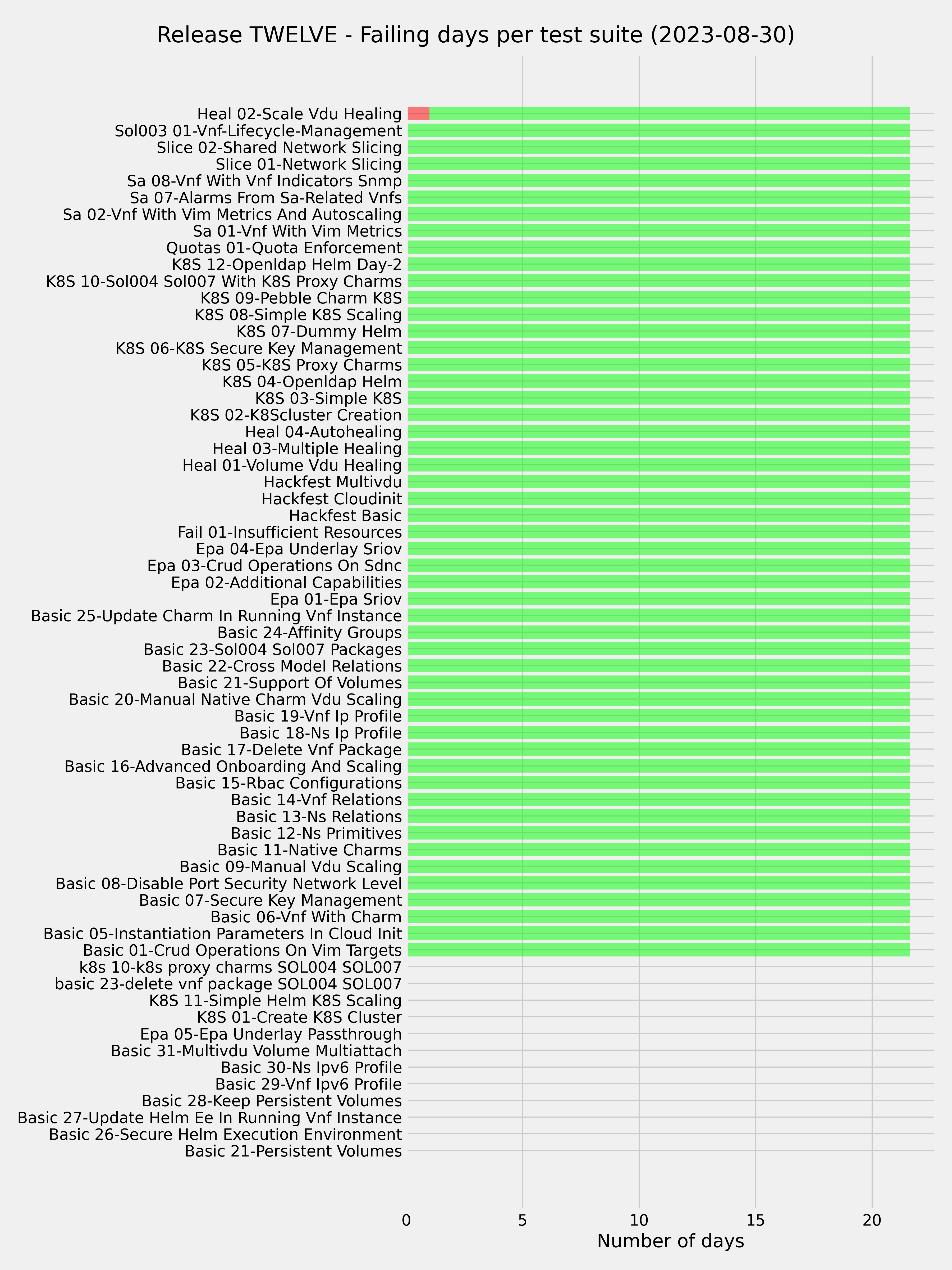 Release TWELVE - Failing days per test suite (2023-08-30)

Heal 02-Scale Vdu Healing
Sol003 01-Vnf-Lifecycle-Management
Slice 02-Shared Network Slicing
Slice 01-Network Slicing
Sa 08-Vnf With Vnf Indicators Snmp
Sa 07-Alarms From Sa-Related Vnfs
Sa 02-Vnf With Vim Metrics And Autoscaling
Sa 01-Vnf With Vim Metrics
Quotas 01-Quota Enforcement
K8S 12-Openldap Helm Day-2
K8S 10-Sol004 Sol007 With K8S Proxy Charms
K8S 09-Pebble Charm K8S
K8S 08-Simple K8S Scaling
K8S 07-Dummy Helm
K8S 06-K8S Secure Key Management
K8S 05-K8S Proxy Charms
K8S 04-Openldap Helm
K8S 03-Simple K8S
K8S 02-K8Scluster Creation
Heal 04-Autohealing
Heal 03-Multiple Healing
Heal 01-Volume Vdu Healing
Hackfest Multivdu
Hackfest Cloudinit
Hackfest Basic
Fail 01-Insufficient Resources
Epa 04-Epa Underlay Sriov
Epa 03-Crud Operations On Sdnc
Epa 02-Additional Capabilities
Epa 01-Epa Sriov
Basic 25-Update Charm In Running Vnf Instance
Basic 24-Affinity Groups
Basic 23-Sol004 Sol007 Packages
Basic 22-Cross Model Relations
Basic 21-Support Of Volumes
Basic 20-Manual Native Charm Vdu Scaling
Basic 19-Vnf Ip Profile
Basic 18-Ns Ip Profile
Basic 17-Delete Vnf Package
Basic 16-Advanced Onboarding And Scaling
Basic 15-Rbac Configurations
Basic 14-Vnf Relations
Basic 13-Ns Relations
Basic 12-Ns Primitives
Basic 11-Native Charms
Basic 09-Manual Vdu Scaling
Basic 08-Disable Port Security Network Level
Basic 07-Secure Key Management
Basic 06-Vnf With Charm
Basic 05-Instantiation Parameters In Cloud Init
Basic 01-Crud Operations On Vim Targets
k8s 10-k8s proxy charms SOL004 SOL007
basic 23-delete vnf package SOL004 SOL007
K8S 11-Simple Helm K8S Scaling
K8S 01-Create K8S Cluster
Epa 05-Epa Underlay Passthrough
Basic 31-Multivdu Volume Multiattach
Basic 30-Ns Ipv6 Profile
Basic 29-Vnf Ipv6 Profile
Basic 28-Keep Persistent Volumes
Basic 27-Update Helm Ee In Running Vnf Instance
Basic 26-Secure Helm Execution Environment
Basic 21-Persistent Volumes

0 5 10 15 20
Number of days